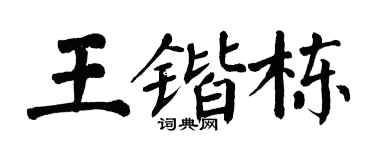 王锴栋

词典网